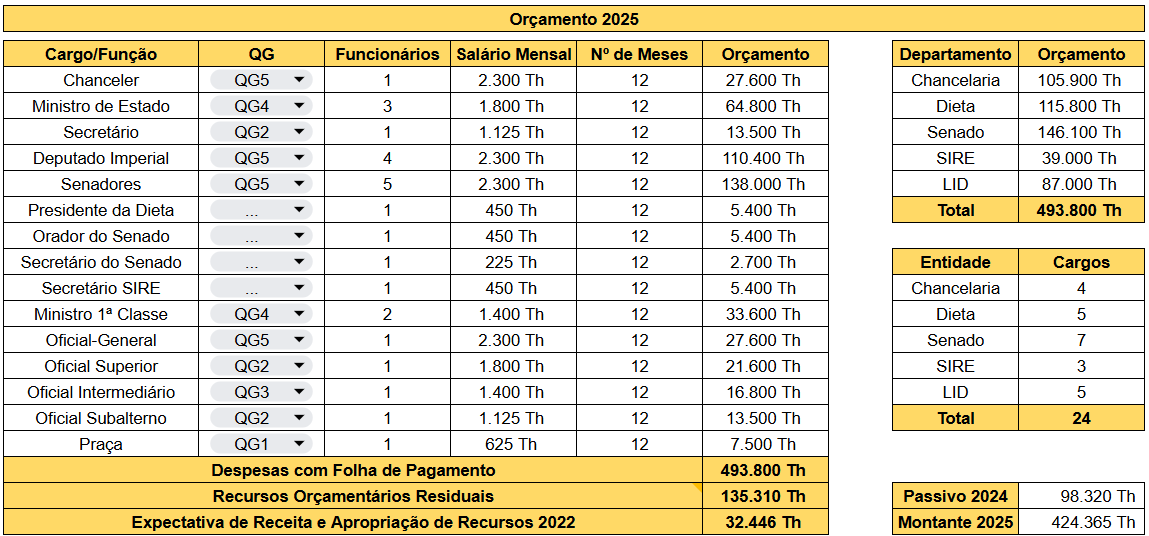 Orçamento 2025

| Cargo/Função | QG | Funcionários | Salário Mensal | Nº de Meses | Orçamento |
|---|---|---|---|---|---|
| Chanceler | QG5 | 1 | 2.300 Th | 12 | 27.600 Th |
| Ministro de Estado | QG4 | 3 | 1.800 Th | 12 | 64.800 Th |
| Secretário | QG2 | 1 | 1.125 Th | 12 | 13.500 Th |
| Deputado Imperial | QG5 | 4 | 2.300 Th | 12 | 110.400 Th |
| Senadores | QG5 | 5 | 2.300 Th | 12 | 138.000 Th |
| Presidente da Dieta | ... | 1 | 450 Th | 12 | 5.400 Th |
| Orador do Senado | ... | 1 | 450 Th | 12 | 5.400 Th |
| Secretário do Senado | ... | 1 | 225 Th | 12 | 2.700 Th |
| Secretário SIRE | ... | 1 | 450 Th | 12 | 5.400 Th |
| Ministro 1ª Classe | QG4 | 2 | 1.400 Th | 12 | 33.600 Th |
| Oficial-General | QG5 | 1 | 2.300 Th | 12 | 27.600 Th |
| Oficial Superior | QG2 | 1 | 1.800 Th | 12 | 21.600 Th |
| Oficial Intermediário | QG3 | 1 | 1.400 Th | 12 | 16.800 Th |
| Oficial Subalterno | QG2 | 1 | 1.125 Th | 12 | 13.500 Th |
| Praça | QG1 | 1 | 625 Th | 12 | 7.500 Th |
| Despesas com Folha de Pagamento | | | | | 493.800 Th |
| Recursos Orçamentários Residuais | | | | | 135.310 Th |
| Expectativa de Receita e Apropriação de Recursos 2022 | | | | | 32.446 Th |

| Departamento | Orçamento |
|---|---|
| Chancelaria | 105.900 Th |
| Dieta | 115.800 Th |
| Senado | 146.100 Th |
| SIRE | 39.000 Th |
| LID | 87.000 Th |
| Total | 493.800 Th |

| Entidade | Cargos |
|---|---|
| Chancelaria | 4 |
| Dieta | 5 |
| Senado | 7 |
| SIRE | 3 |
| LID | 5 |
| Total | 24 |

| Passivo 2024 | 98.320 Th |
|---|---|
| Montante 2025 | 424.365 Th |